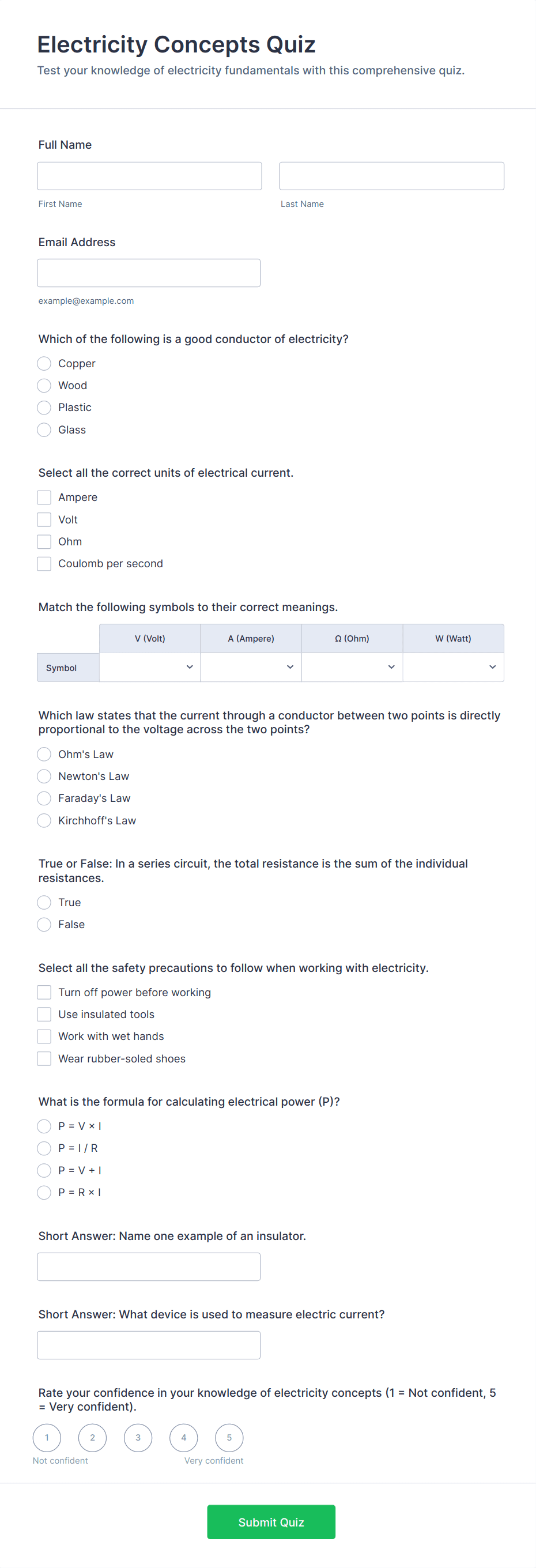 Electricity Concepts Quiz

Test your knowledge of electricity fundamentals with this comprehensive quiz.

Full Name

First Name

Last Name

Email Address

example@example.com

Which of the following is a good conductor of electricity?

Copper

Wood

Plastic

Glass

Select all the correct units of electrical current.

Ampere

Volt

Ohm

Coulomb per second

Match the following symbols to their correct meanings.

| | V (Volt) | A (Ampere) | Ω (Ohm) | W (Watt) |
|---|---|---|---|---|
| Symbol | | | | |

Which law states that the current through a conductor between two points is directly proportional to the voltage across the two points?

Ohm's Law

Newton's Law

Faraday's Law

Kirchhoff's Law

True or False: In a series circuit, the total resistance is the sum of the individual resistances.

True

False

Select all the safety precautions to follow when working with electricity.

Turn off power before working

Use insulated tools

Work with wet hands

Wear rubber-soled shoes

What is the formula for calculating electrical power (P)?

P = V × I

P = I / R

P = V + I

P = R × I

Short Answer: Name one example of an insulator.

Short Answer: What device is used to measure electric current?

Rate your confidence in your knowledge of electricity concepts (1 = Not confident, 5 = Very confident).

1 2 3 4 5

Not confident

Very confident

Submit Quiz